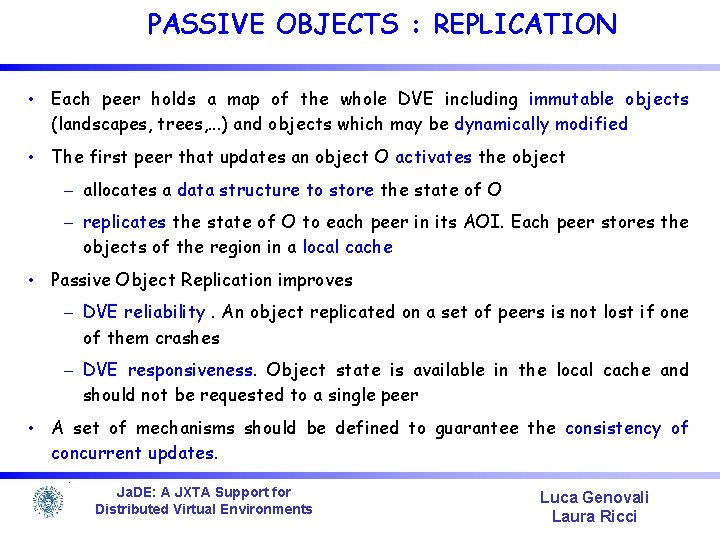 PASSIVE OBJECTS : REPLICATION

• Each peer holds a map of the whole DVE including immutable objects (landscapes, trees,...) and objects which may be dynamically modified

• The first peer that updates an object O activates the object

– allocates a data structure to store the state of O

– replicates the state of O to each peer in its AOI. Each peer stores the objects of the region in a local cache

• Passive Object Replication improves

– DVE reliability . An object replicated on a set of peers is not lost if one of them crashes

– DVE responsiveness. Object state is available in the local cache and should not be requested to a single peer

• A set of mechanisms should be defined to guarantee the consistency of concurrent updates.

JaDE: A JXTA Support for Distributed Virtual Environments

Luca Genovali
Laura Ricci